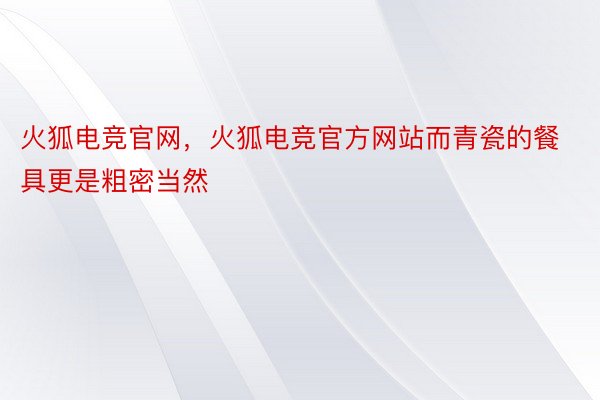 火狐电竞官网，火狐电竞官方网站而青瓷的餐具更是粗密当然